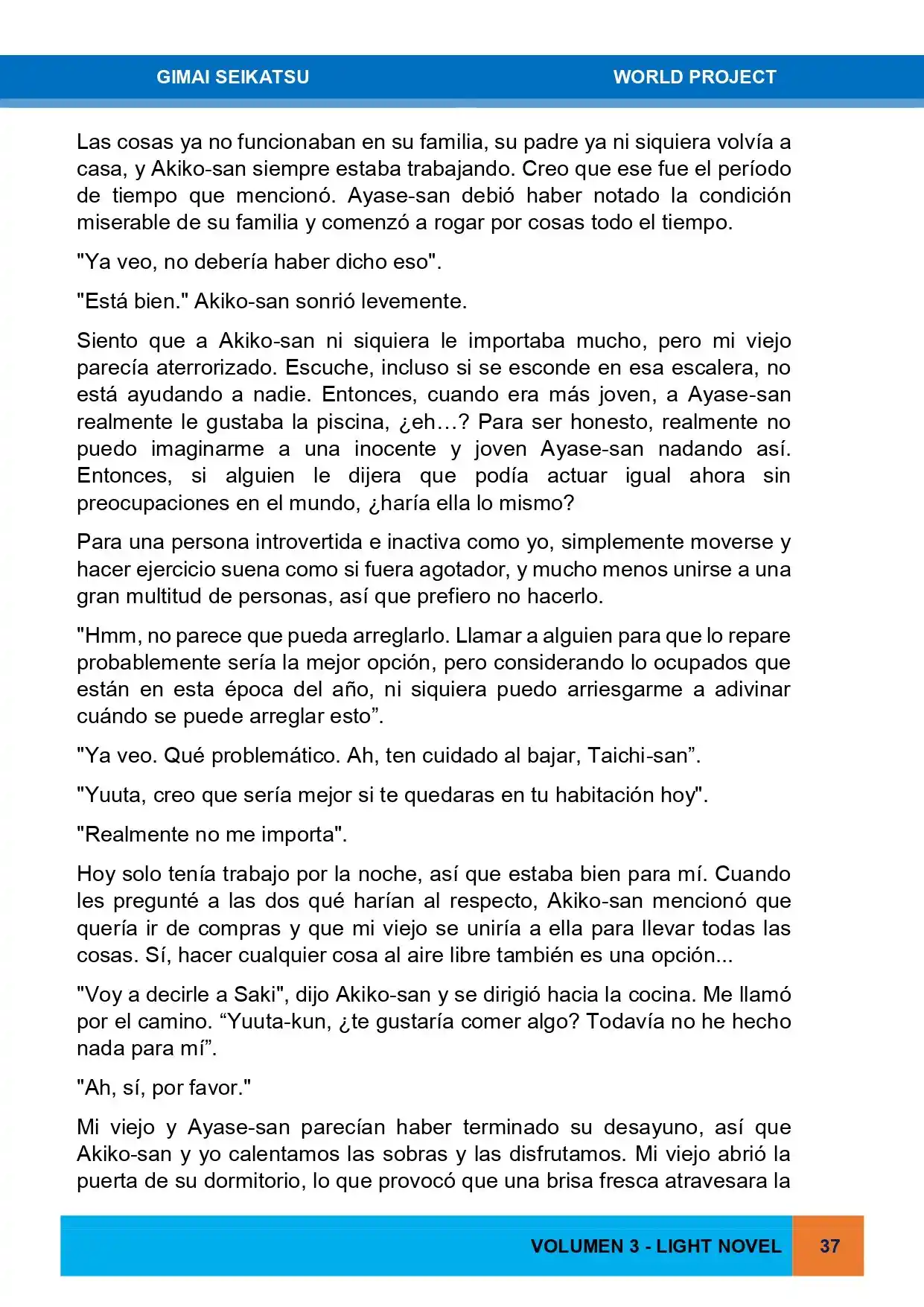 GIMAI SEIKATSU WORLD PROJECT

Las cosas ya no funcionaban en su familia, su padre ya ni siquiera volvía a casa, y Akiko-san siempre estaba trabajando. Creo que ese fue el período de tiempo que mencionó. Ayase-san debió haber notado la condición miserable de su familia y comenzó a rogar por cosas todo el tiempo.

"Ya veo, no debería haber dicho eso".

"Está bien." Akiko-san sonrió levemente.

Siento que a Akiko-san ni siquiera le importaba mucho, pero mi viejo parecía aterrorizado. Escuche, incluso si se esconde en esa escalera, no está ayudando a nadie. Entonces, cuando era más joven, a Ayase-san realmente le gustaba la piscina, ¿eh…? Para ser honesto, realmente no puedo imaginarme a una inocente y joven Ayase-san nadando así. Entonces, si alguien le dijera que podía actuar igual ahora sin preocupaciones en el mundo, ¿haría ella lo mismo?

Para una persona introvertida e inactiva como yo, simplemente moverse y hacer ejercicio suena como si fuera agotador, y mucho menos unirse a una gran multitud de personas, así que prefiero no hacerlo.

"Hmm, no parece que pueda arreglarlo. Llamar a alguien para que lo repare probablemente sería la mejor opción, pero considerando lo ocupados que están en esta época del año, ni siquiera puedo arriesgarme a adivinar cuándo se puede arreglar esto”.

"Ya veo. Qué problemático. Ah, ten cuidado al bajar, Taichi-san”.

"Yuuta, creo que sería mejor si te quedaras en tu habitación hoy".

"Realmente no me importa".

Hoy solo tenía trabajo por la noche, así que estaba bien para mí. Cuando les pregunté a las dos qué harían al respecto, Akiko-san mencionó que quería ir de compras y que mi viejo se uniría a ella para llevar todas las cosas. Sí, hacer cualquier cosa al aire libre también es una opción...

"Voy a decirle a Saki", dijo Akiko-san y se dirigió hacia la cocina. Me llamó por el camino. “Yuuta-kun, ¿te gustaría comer algo? Todavía no he hecho nada para mí”.

"Ah, sí, por favor."

Mi viejo y Ayase-san parecían haber terminado su desayuno, así que Akiko-san y yo calentamos las sobras y las disfrutamos. Mi viejo abrió la puerta de su dormitorio, lo que provocó que una brisa fresca atravesara la

VOLUMEN 3 - LIGHT NOVEL 37